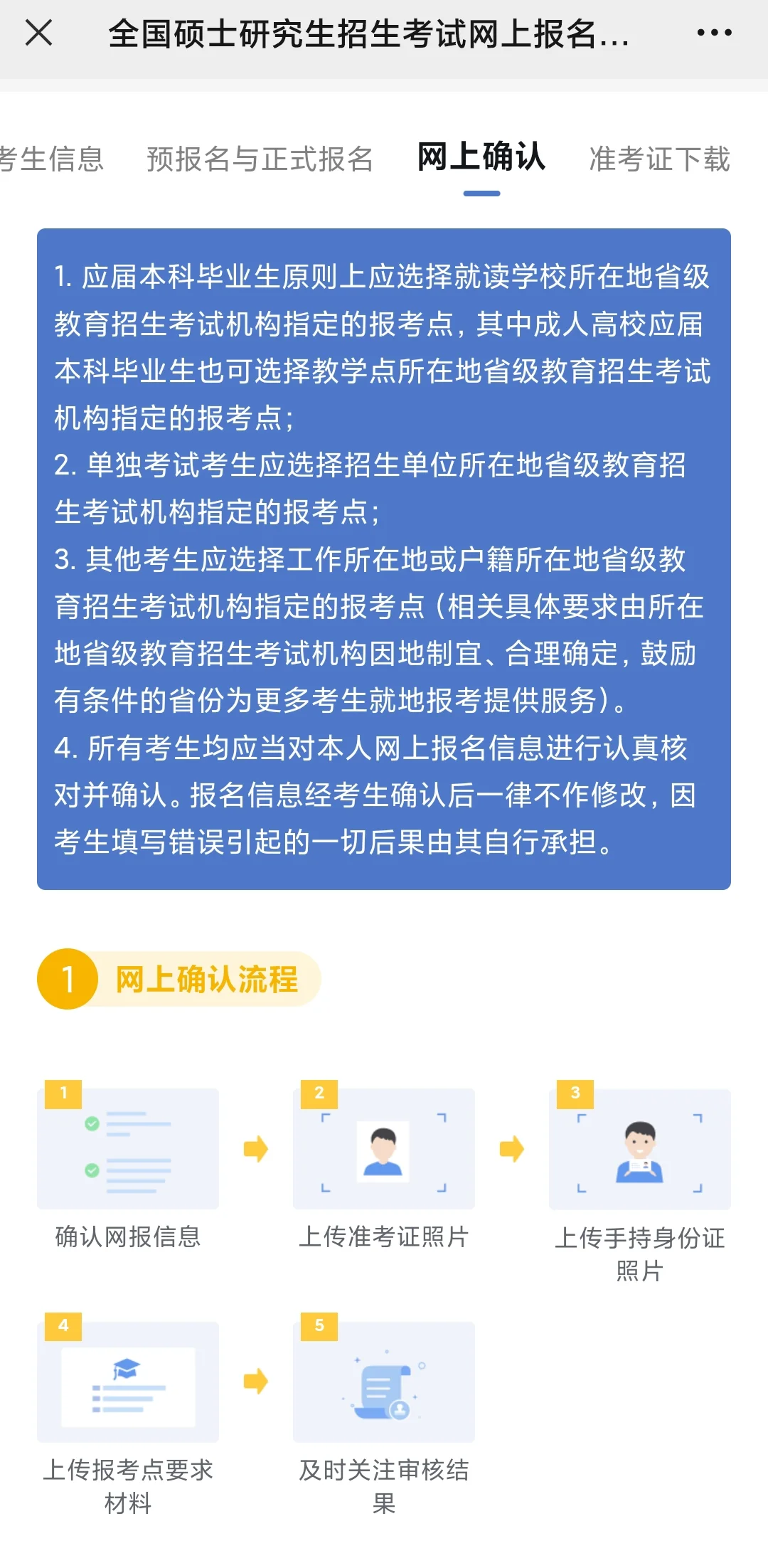 全国硕士研究生招生考试网上报名...

考生信息 预报名与正式报名 网上确认 准考证下载

1. 应届本科毕业生原则上应选择就读学校所在地省级教育招生考试机构指定的报考点，其中成人高校应届本科毕业生也可选择教学点所在地省级教育招生考试机构指定的报考点；
2. 单独考试考生应选择招生单位所在地省级教育招生考试机构指定的报考点；
3. 其他考生应选择工作所在地或户籍所在地省级教育招生考试机构指定的报考点（相关具体要求由所在地省级教育招生考试机构因地制宜、合理确定，鼓励有条件的省份为更多考生就地报考提供服务）。
4. 所有考生均应当对本人网上报名信息进行认真核对并确认。报名信息经考生确认后一律不作修改，因考生填写错误引起的一切后果由其自行承担。

1 网上确认流程

1 确认网报信息

2 上传准考证照片

3 上传手持身份证照片

4 上传报考点要求材料

5 及时关注审核结果